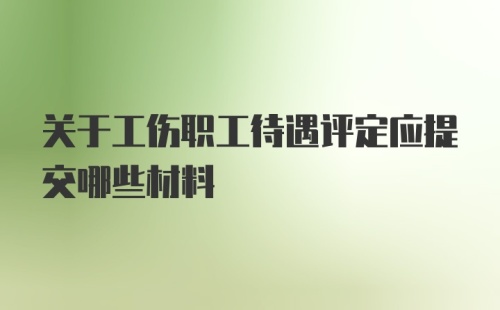 关于工伤职工待遇评定应提交哪些材料